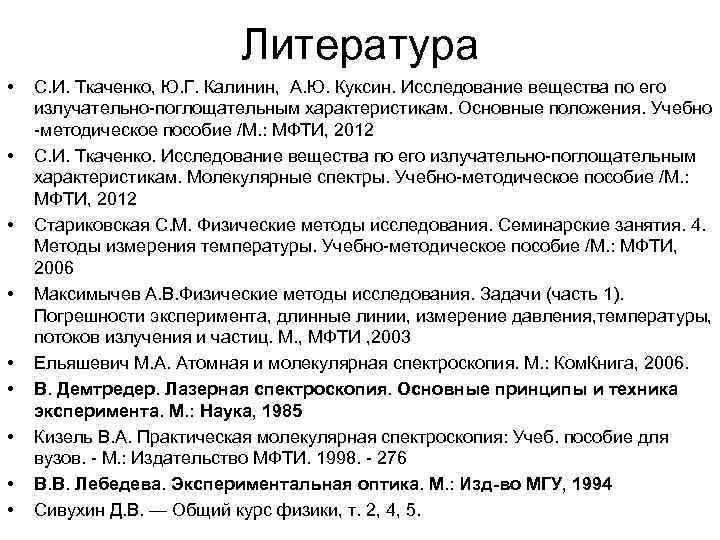 Литература

• С.И. Ткаченко, Ю.Г. Калинин, А.Ю. Куксин. Исследование вещества по его излучательно-поглощательным характеристикам. Основные положения. Учебно -методическое пособие /М.: МФТИ, 2012

• С.И. Ткаченко. Исследование вещества по его излучательно-поглощательным характеристикам. Молекулярные спектры. Учебно-методическое пособие /М.: МФТИ, 2012

• Стариковская С.М. Физические методы исследования. Семинарские занятия. 4. Методы измерения температуры. Учебно-методическое пособие /М.: МФТИ, 2006

• Максимычев А.В.Физические методы исследования. Задачи (часть 1). Погрешности эксперимента, длинные линии, измерение давления,температуры, потоков излучения и частиц. М., МФТИ ,2003

• Ельяшевич М.А. Атомная и молекулярная спектроскопия. М.: КомКнига, 2006.

• В. Демтредер. Лазерная спектроскопия. Основные принципы и техника эксперимента. М.: Наука, 1985

• Кизель В.А. Практическая молекулярная спектроскопия: Учеб. пособие для вузов. - М.: Издательство МФТИ. 1998. - 276

• В.В. Лебедева. Экспериментальная оптика. М.: Изд-во МГУ, 1994

• Сивухин Д.В. — Общий курс физики, т. 2, 4, 5.